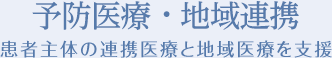 予防医療・地域連携

患者主体の連携医療と地域医療を支援